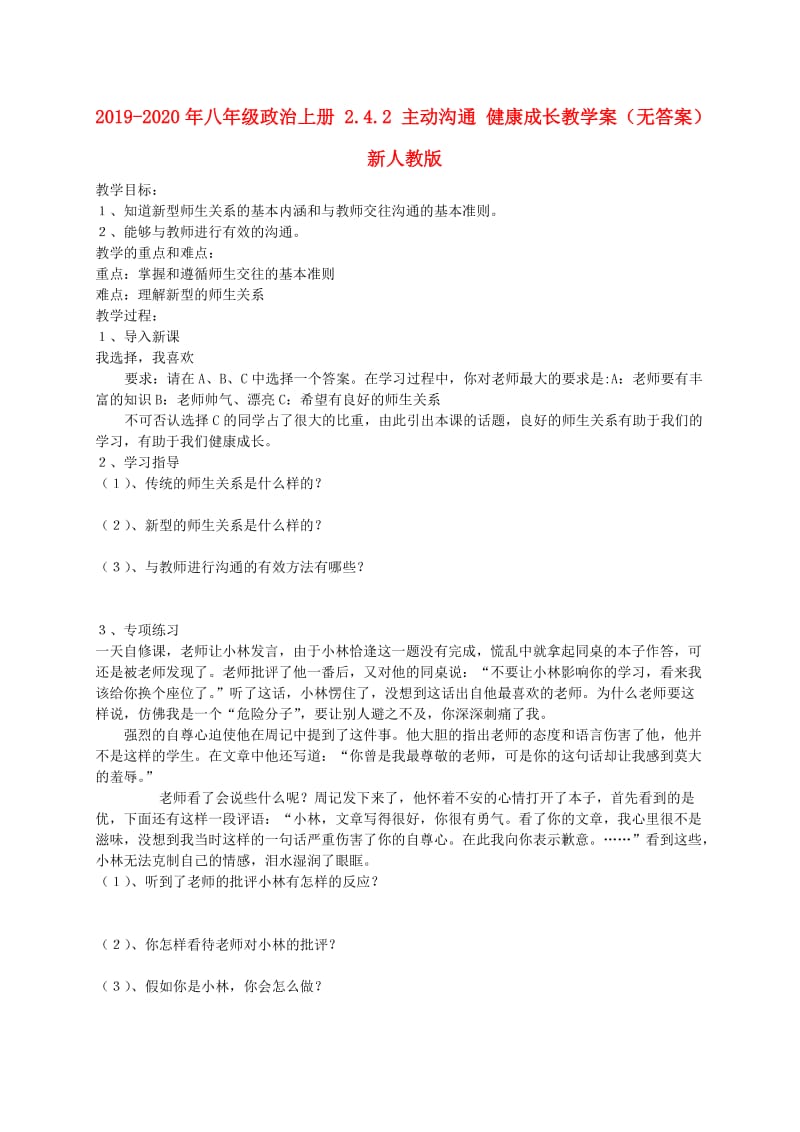 2019-2020年八年级政治上册 2.4.2 主动沟通 健康成长教学案（无答案）新人教版

教学目标：
１、知道新型师生关系的基本内涵和与教师交往沟通的基本准则。
２、能够与教师进行有效的沟通。
教学的重点和难点：
重点：掌握和遵循师生交往的基本准则
难点：理解新型的师生关系
教学过程：
１、导入新课
我选择，我喜欢

要求：请在A、B、C中选择一个答案。在学习过程中，你对老师最大的要求是:A：老师要有丰富的知识B：老师帅气、漂亮C：希望有良好的师生关系

不可否认选择C的同学占了很大的比重，由此引出本课的话题，良好的师生关系有助于我们的学习，有助于我们健康成长。
２、学习指导
（１）、传统的师生关系是什么样的？

（２）、新型的师生关系是什么样的？

（３）、与教师进行沟通的有效方法有哪些？

３、专项练习
一天自修课，老师让小林发言，由于小林恰逢这一题没有完成，慌乱中就拿起同桌的本子作答，可还是被老师发现了。老师批评了他一番后，又对他的同桌说：“不要让小林影响你的学习，看来我该给你换个座位了。”听了这话，小林愣住了，没想到这话出自他最喜欢的老师。为什么老师要这样说，仿佛我是一个“危险分子”，要让别人避之不及，你深深刺痛了我。

强烈的自尊心迫使他在周记中提到了这件事。他大胆的指出老师的态度和语言伤害了他，他并不是这样的学生。在文章中他还写道：“你曾是我最尊敬的老师，可是你的这句话却让我感到莫大的羞辱。”

老师看了会说些什么呢？周记发下来了，他怀着不安的心情打开了本子，首先看到的是优，下面还有这样一段评语：“小林，文章写得很好，你很有勇气。看了你的文章，我心里很不是滋味，没想到我当时这样的一句话严重伤害了你的自尊心。在此我向你表示歉意。……”看到这些，小林无法克制自己的情感，泪水湿润了眼眶。
（１）、听到了老师的批评小林有怎样的反应？

（２）、你怎样看待老师对小林的批评？

（３）、假如你是小林，你会怎么做？